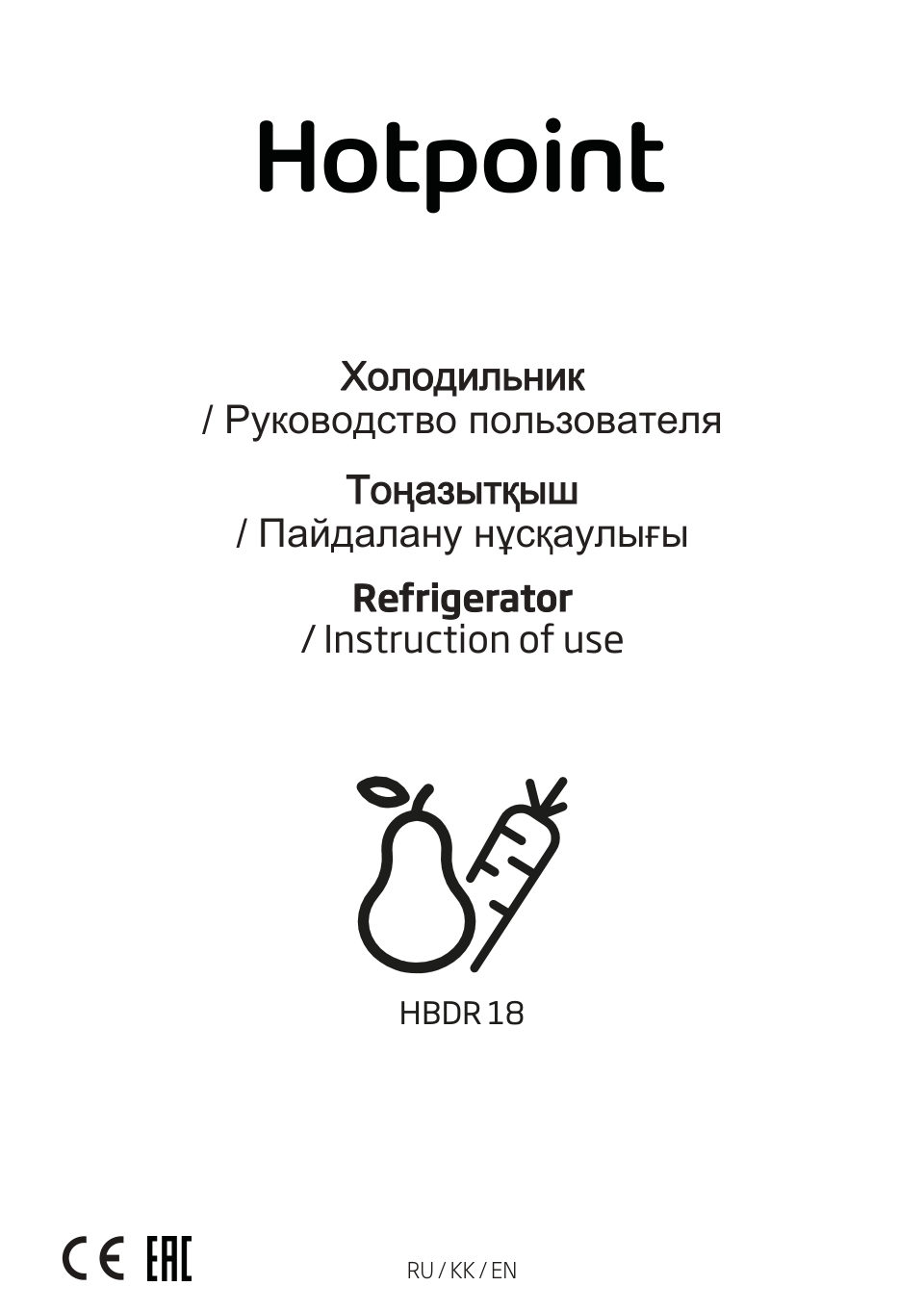 Hotpoint

Холодильник
/ Руководство пользователя

Тоңазытқыш
/ Пайдалану нұсқаулығы

Refrigerator
/ Instruction of use

HBDR 18

CE EAC

RU / KK / EN